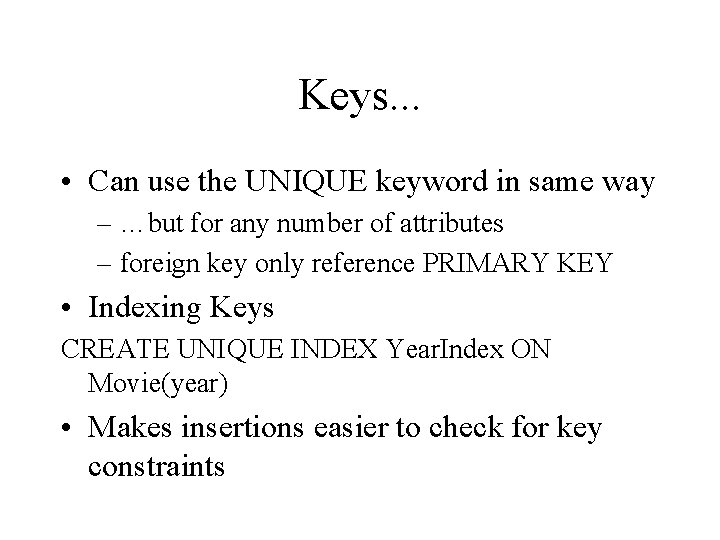 Keys...

• Can use the UNIQUE keyword in same way

– …but for any number of attributes

– foreign key only reference PRIMARY KEY

• Indexing Keys

CREATE UNIQUE INDEX YearIndex ON Movie(year)

• Makes insertions easier to check for key constraints